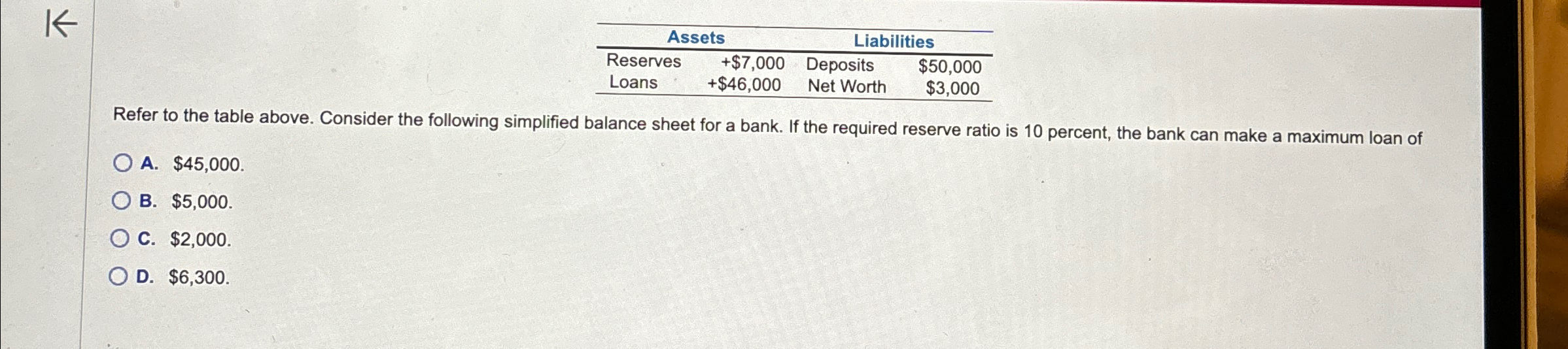 | Assets | | Liabilities | |
|---|---|---|---|
| Reserves | +$7,000 | Deposits | $50,000 |
| Loans | +$46,000 | Net Worth | $3,000 |

Refer to the table above. Consider the following simplified balance sheet for a bank. If the required reserve ratio is 10 percent, the bank can make a maximum loan of

A. $45,000.

B. $5,000.

C. $2,000.

D. $6,300.